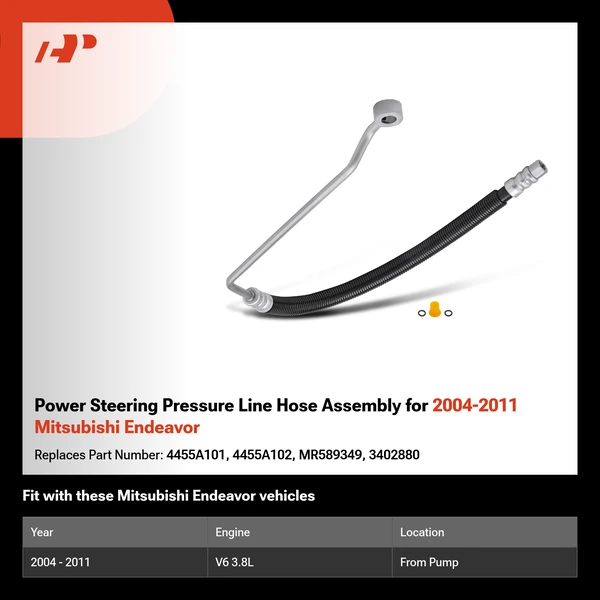 Power Steering Pressure Line Hose Assembly for 2004-2011 Mitsubishi Endeavor

Replaces Part Number: 4455A101, 4455A102, MR589349, 3402880

Fit with these Mitsubishi Endeavor vehicles

| Year | Engine | Location |
|---|---|---|
| 2004 - 2011 | V6 3.8L | From Pump |